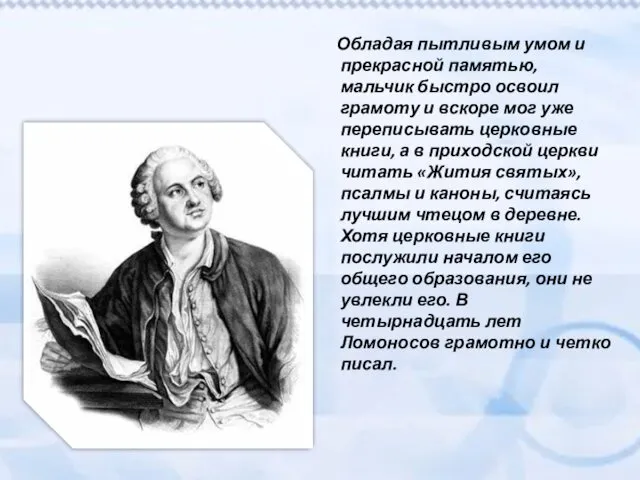 Обладая пытливым умом и прекрасной памятью, мальчик быстро освоил грамоту и вскоре мог уже переписывать церковные книги, а в приходской церкви читать «Жития святых», псалмы и каноны, считаясь лучшим чтецом в деревне. Хотя церковные книги послужили началом его общего образования, они не увлекли его. В четырнадцать лет Ломоносов грамотно и четко писал.